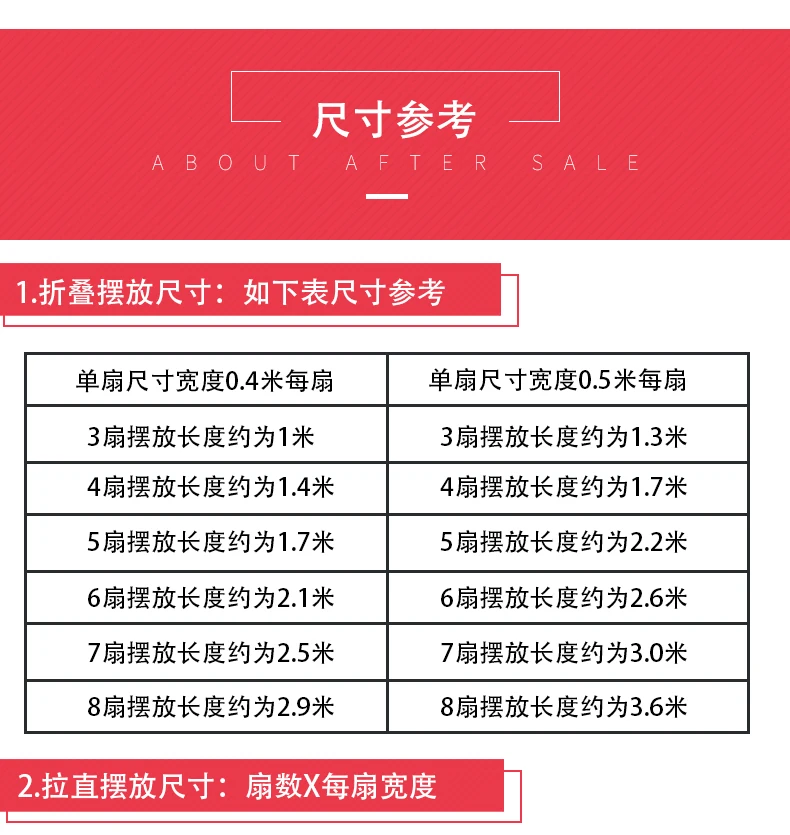 尺寸参考

ABOUT AFTER SALE

1.折叠摆放尺寸：如下表尺寸参考

| 单扇尺寸宽度0.4米每扇 | 单扇尺寸宽度0.5米每扇 |
|---|---|
| 3扇摆放长度约为1米 | 3扇摆放长度约为1.3米 |
| 4扇摆放长度约为1.4米 | 4扇摆放长度约为1.7米 |
| 5扇摆放长度约为1.7米 | 5扇摆放长度约为2.2米 |
| 6扇摆放长度约为2.1米 | 6扇摆放长度约为2.6米 |
| 7扇摆放长度约为2.5米 | 7扇摆放长度约为3.0米 |
| 8扇摆放长度约为2.9米 | 8扇摆放长度约为3.6米 |

2.拉直摆放尺寸：扇数X每扇宽度